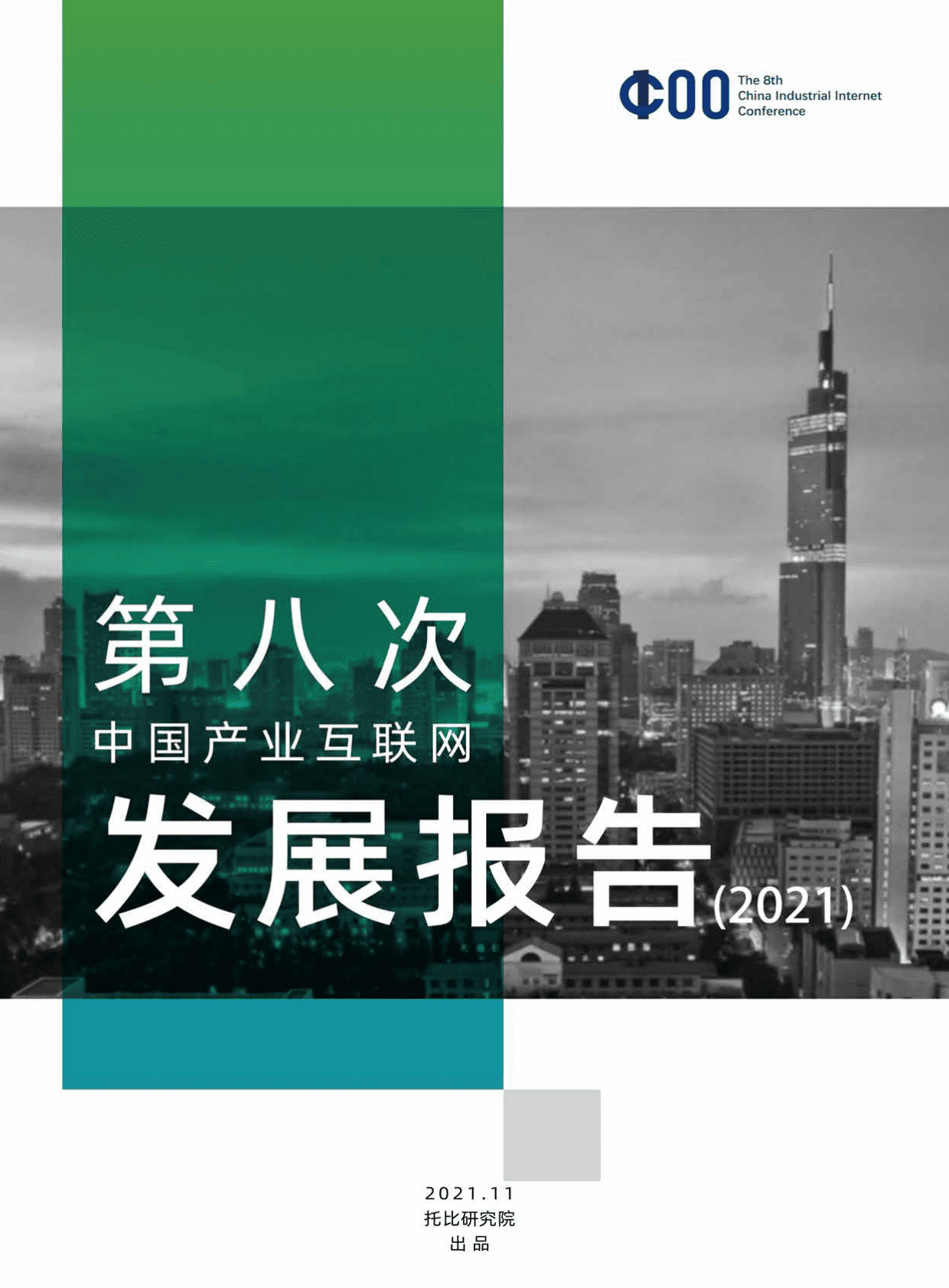 The 8th
China Industrial Internet
Conference

第八次
中国产业互联网
发展报告(2021)

2021.11
托比研究院
出品